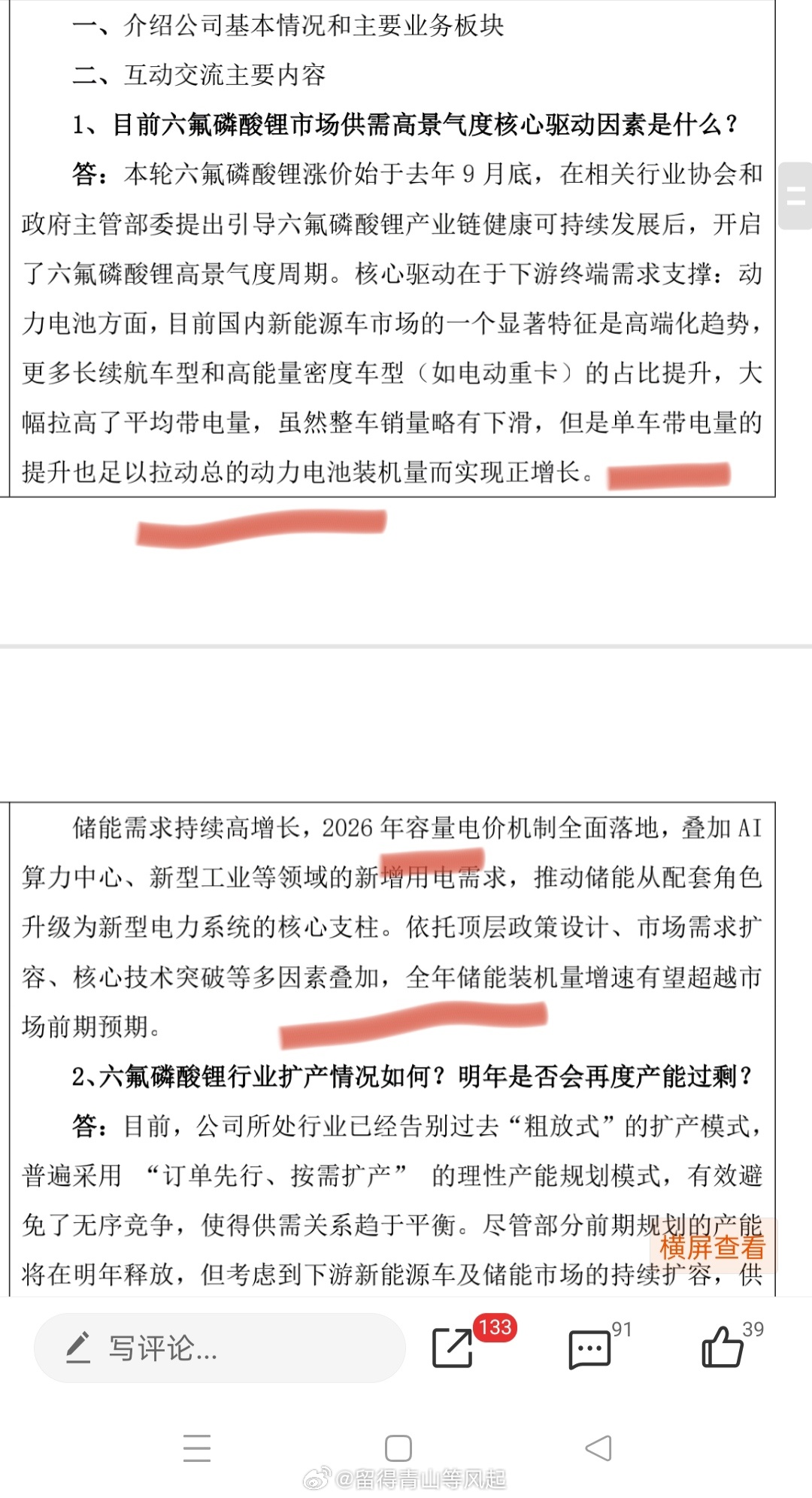 一、介绍公司基本情况和主要业务板块

二、互动交流主要内容

1、目前六氟磷酸锂市场供需高景气度核心驱动因素是什么？

答：本轮六氟磷酸锂涨价始于去年 9 月底，在相关行业协会和政府主管部委提出引导六氟磷酸锂产业链健康可持续发展后，开启了六氟磷酸锂高景气度周期。核心驱动在于下游终端需求支撑：动力电池方面，目前国内新能源车市场的一个显著特征是高端化趋势，更多长续航车型和高能量密度车型（如电动重卡）的占比提升，大幅拉高了平均带电量，虽然整车销量略有下滑，但是单车带电量的提升也足以拉动总的动力电池装机量而实现正增长。

储能需求持续高增长，2026 年容量电价机制全面落地，叠加 AI 算力中心、新型工业等领域的新增用电需求，推动储能从配套角色升级为新型电力系统的核心支柱。依托顶层政策设计、市场需求扩容、核心技术突破等多因素叠加，全年储能装机量增速有望超越市场前期预期。

2、六氟磷酸锂行业扩产情况如何？明年是否会再度产能过剩？

答：目前，公司所处行业已经告别过去“粗放式”的扩产模式，普遍采用 “订单先行、按需扩产” 的理性产能规划模式，有效避免了无序竞争，使得供需关系趋于平衡。尽管部分前期规划的产能将在明年释放，但考虑到下游新能源车及储能市场的持续扩容，供

横屏查看

写评论...

133

91

39

@留得青山等风起